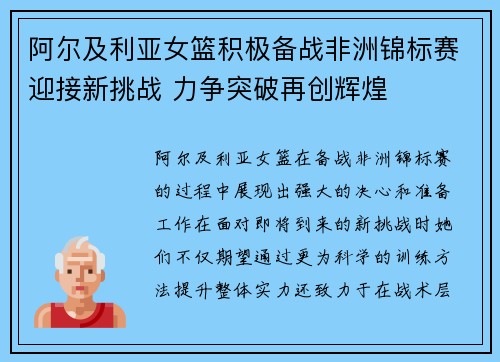 阿尔及利亚女篮积极备战非洲锦标赛迎接新挑战 力争突破再创辉煌

阿尔及利亚女篮在备战非洲锦标赛的过程中展现出强大的决心和准备工作在面对即将到来的新挑战时她们不仅期望通过更为科学的训练方法提升整体实力还致力于在战术层